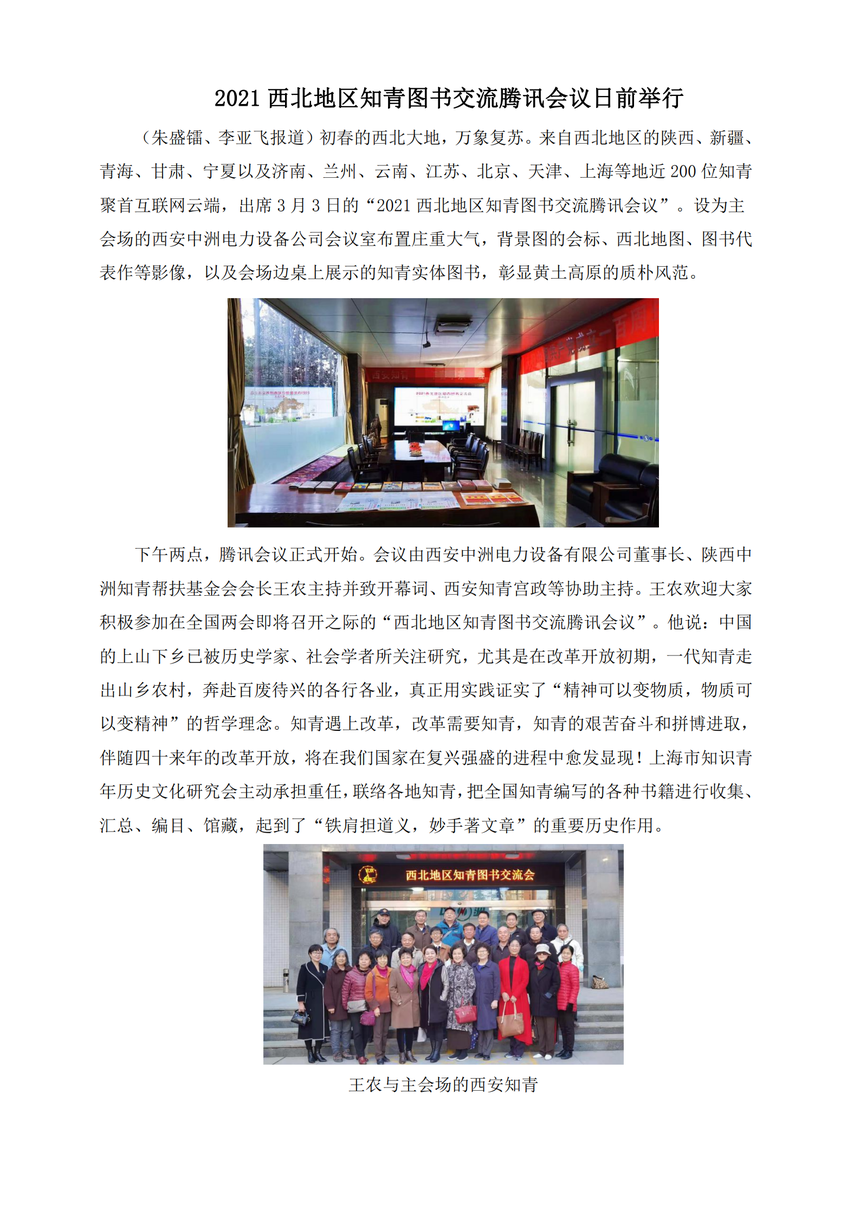 2021 西北地区知青图书交流腾讯会议日前举行

（朱盛镭、李亚飞报道）初春的西北大地，万象复苏。来自西北地区的陕西、新疆、青海、甘肃、宁夏以及济南、兰州、云南、江苏、北京、天津、上海等地近 200 位知青聚首互联网云端，出席 3 月 3 日的“2021 西北地区知青图书交流腾讯会议”。设为主会场的西安中洲电力设备公司会议室布置庄重大气，背景图的会标、西北地图、图书代表作等影像，以及会场边桌上展示的知青实体图书，彰显黄土高原的质朴风范。

下午两点，腾讯会议正式开始。会议由西安中洲电力设备有限公司董事长、陕西中洲知青帮扶基金会会长王农主持并致开幕词、西安知青宫政等协助主持。王农欢迎大家积极参加在全国两会即将召开之际的“西北地区知青图书交流腾讯会议”。他说：中国的上山下乡已被历史学家、社会学者所关注研究，尤其是在改革开放初期，一代知青走出山乡农村，奔赴百废待兴的各行各业，真正用实践证实了“精神可以变物质，物质可以变精神”的哲学理念。知青遇上改革，改革需要知青，知青的艰苦奋斗和拼博进取，伴随四十来年的改革开放，将在我们国家在复兴强盛的进程中愈发显现！上海市知识青年历史文化研究会主动承担重任，联络各地知青，把全国知青编写的各种书籍进行收集、汇总、编目、馆藏，起到了“铁肩担道义，妙手著文章”的重要历史作用。

西北地区知青图书交流会

王农与主会场的西安知青